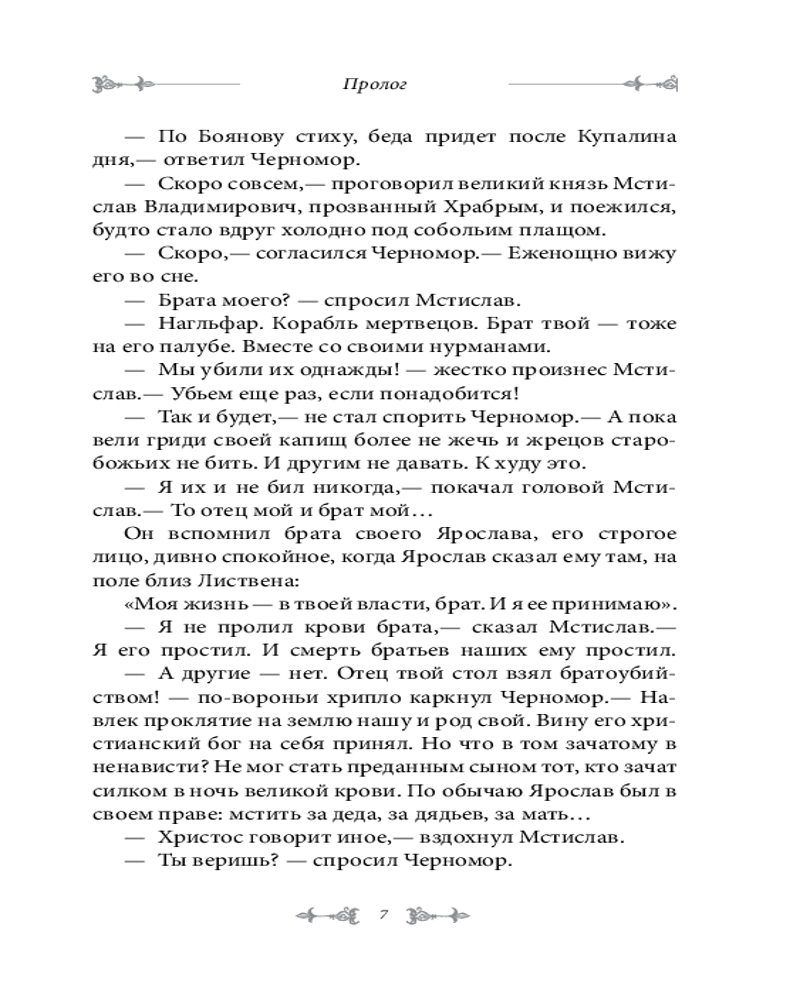 Пролог

— По Боянову стиху, беда придет после Купалина дня,— ответил Черномор.

— Скоро совсем,— проговорил великий князь Мстислав Владимирович, прозванный Храбрым, и поежился, будто стало вдруг холодно под собольим плащом.

— Скоро,— согласился Черномор.— Еженощно вижу его во сне.

— Брата моего? — спросил Мстислав.

— Нагльфар. Корабль мертвецов. Брат твой — тоже на его палубе. Вместе со своими нурманами.

— Мы убили их однажды! — жестко произнес Мстислав.— Убьем еще раз, если понадобится!

— Так и будет,— не стал спорить Черномор.— А пока вели гриди своей капищ более не жечь и жрецов старобожьих не бить. И другим не давать. К худу это.

— Я их и не бил никогда,— покачал головой Мстислав.— То отец мой и брат мой…

Он вспомнил брата своего Ярослава, его строгое лицо, дивно спокойное, когда Ярослав сказал ему там, на поле близ Листвена:

«Моя жизнь — в твоей власти, брат. И я ее принимаю».

— Я не пролил крови брата,— сказал Мстислав.— Я его простил. И смерть братьев наших ему простил.

— А другие — нет. Отец твой стол взял братоубийством! — по-вороньи хрипло каркнул Черномор.— Навлек проклятие на землю нашу и род свой. Вину его христианский бог на себя принял. Но что в том зачатому в ненависти? Не мог стать преданным сыном тот, кто зачат силком в ночь великой крови. По обычаю Ярослав был в своем праве: мстить за деда, за дядьев, за мать…

— Христос говорит иное,— вздохнул Мстислав.

— Ты веришь? — спросил Черномор.

7